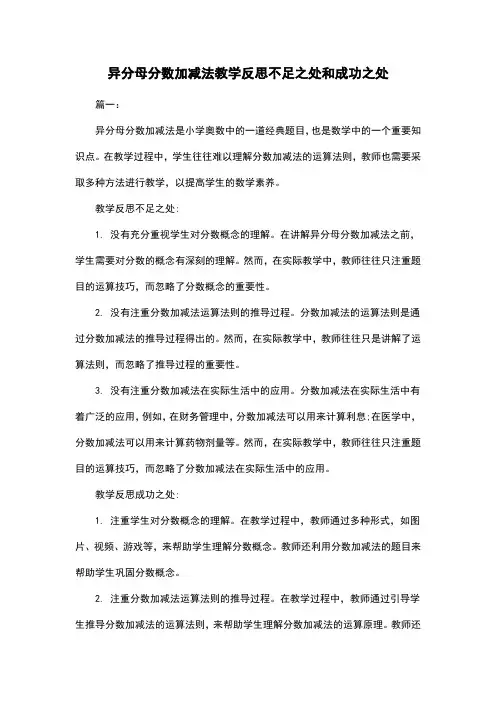 异分母分数加减法教学反思不足之处和成功之处

篇一：

异分母分数加减法是小学奥数中的一道经典题目，也是数学中的一个重要知识点。在教学过程中，学生往往难以理解分数加减法的运算法则，教师也需要采取多种方法进行教学，以提高学生的数学素养。

教学反思不足之处：

1. 没有充分重视学生对分数概念的理解。在讲解异分母分数加减法之前，学生需要对分数的概念有深刻的理解。然而，在实际教学中，教师往往只注重题目的运算技巧，而忽略了分数概念的重要性。

2. 没有注重分数加减法运算法则的推导过程。分数加减法的运算法则是通过分数加减法的推导过程得出的。然而，在实际教学中，教师往往只是讲解了运算法则，而忽略了推导过程的重要性。

3. 没有注重分数加减法在实际生活中的应用。分数加减法在实际生活中有着广泛的应用，例如，在财务管理中，分数加减法可以用来计算利息；在医学中，分数加减法可以用来计算药物剂量等。然而，在实际教学中，教师往往只注重题目的运算技巧，而忽略了分数加减法在实际生活中的应用。

教学反思成功之处：

1. 注重学生对分数概念的理解。在教学过程中，教师通过多种形式，如图片、视频、游戏等，来帮助学生理解分数概念。教师还利用分数加减法的题目来帮助学生巩固分数概念。

2. 注重分数加减法运算法则的推导过程。在教学过程中，教师通过引导学生推导分数加减法的运算法则，来帮助学生理解分数加减法的运算原理。教师还